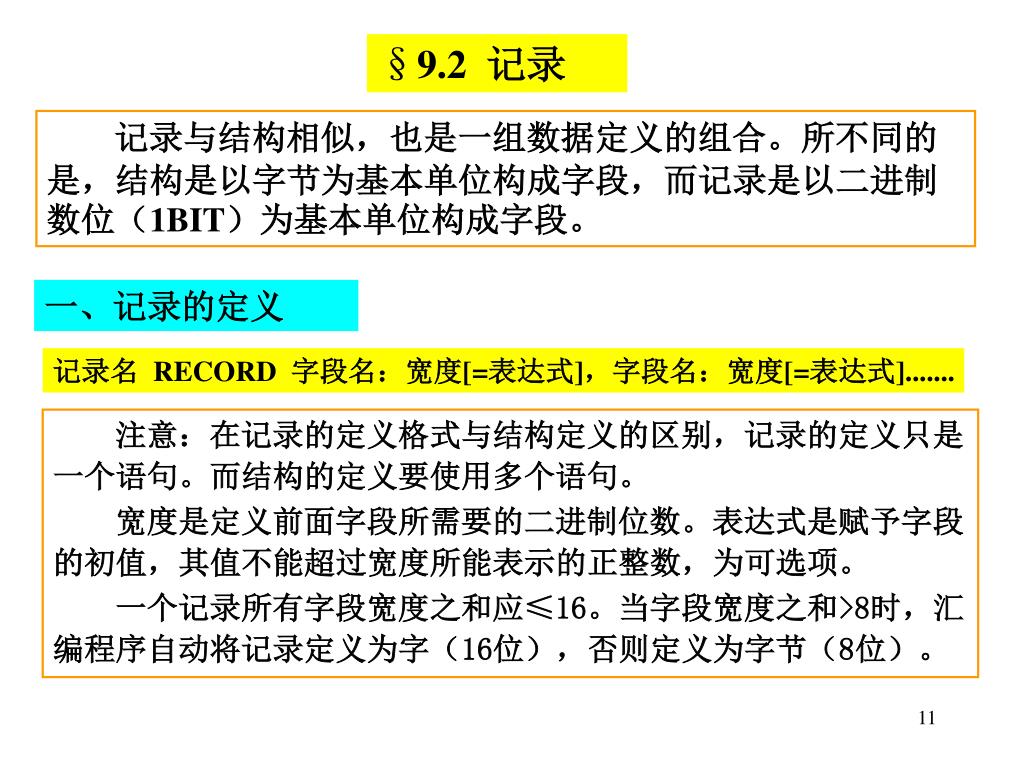 §9.2 记录

记录与结构相似，也是一组数据定义的组合。所不同的是，结构是以字节为基本单位构成字段，而记录是以二进制数位（1BIT）为基本单位构成字段。

一、记录的定义

记录名 RECORD 字段名：宽度[=表达式]，字段名：宽度[=表达式].......

注意：在记录的定义格式与结构定义的区别，记录的定义只是一个语句。而结构的定义要使用多个语句。

宽度是定义前面字段所需要的二进制位数。表达式是赋予字段的初值，其值不能超过宽度所能表示的正整数，为可选项。

一个记录所有字段宽度之和应≤16。当字段宽度之和>8时，汇编程序自动将记录定义为字（16位），否则定义为字节（8位）。

11